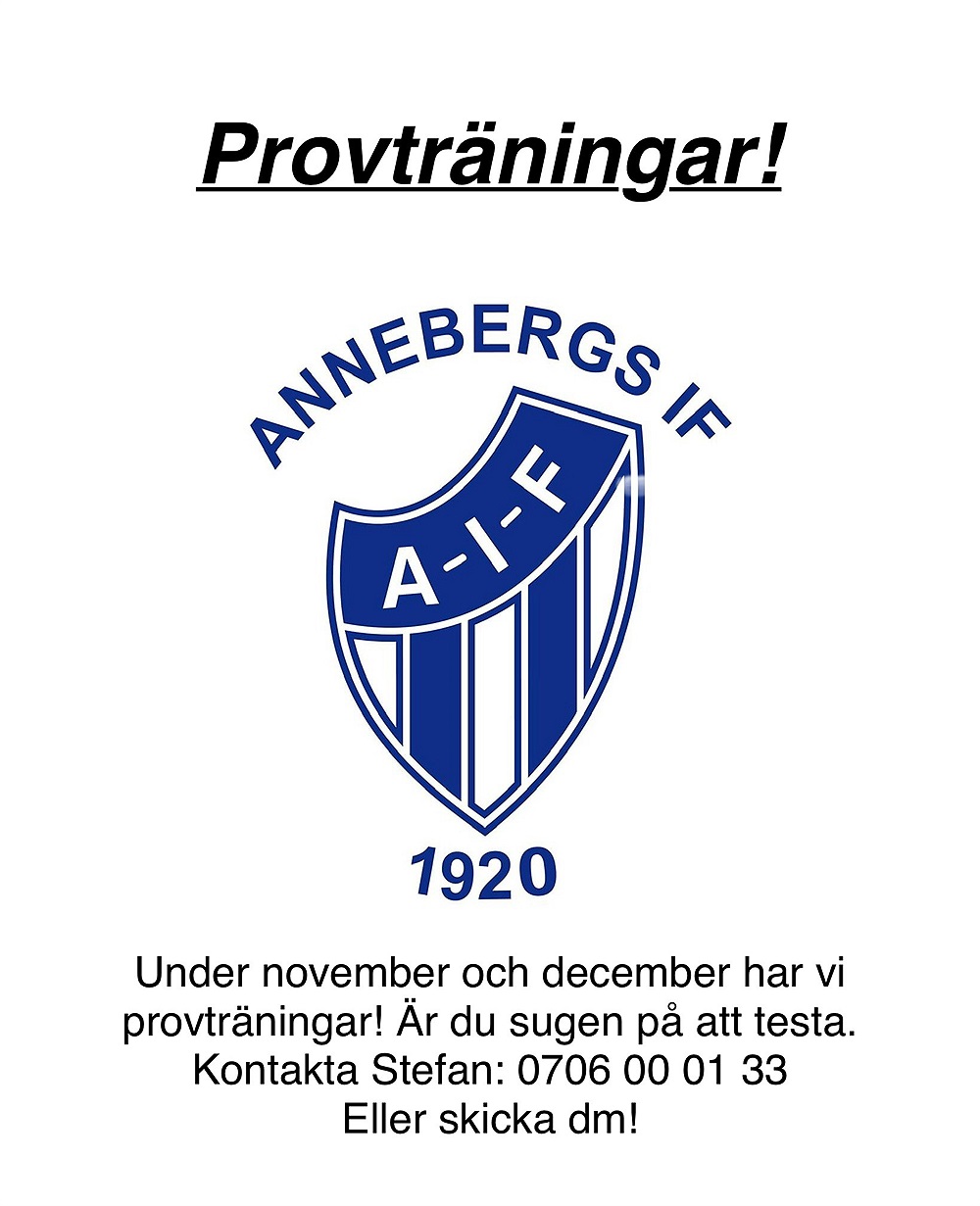 Provträningar!

ANNEBERGS IF

A-I-F

1920

Under november och december har vi provträningar! Är du sugen på att testa. Kontakta Stefan: 0706 00 01 33 Eller skicka dm!